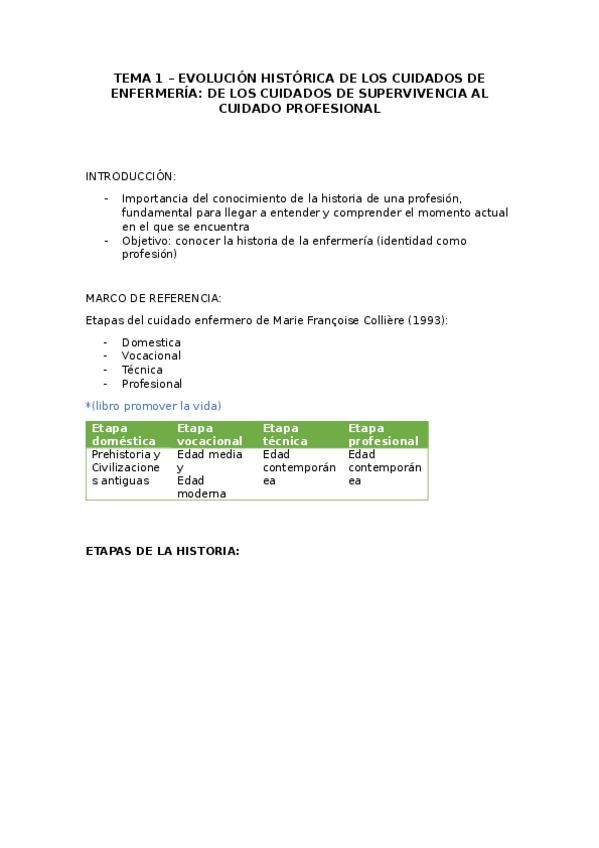 TEMA 1 – EVOLUCIÓN HISTÓRICA DE LOS CUIDADOS DE ENFERMERÍA: DE LOS CUIDADOS DE SUPERVIVENCIA AL CUIDADO PROFESIONAL

INTRODUCCIÓN:

- Importancia del conocimiento de la historia de una profesión, fundamental para llegar a entender y comprender el momento actual en el que se encuentra
- Objetivo: conocer la historia de la enfermería (identidad como profesión)

MARCO DE REFERENCIA:

Etapas del cuidado enfermero de Marie Françoise Collière (1993):

- Domestica
- Vocacional
- Técnica
- Profesional

*(libro promover la vida)

| Etapa doméstica | Etapa vocacional | Etapa técnica | Etapa profesional |
|---|---|---|---|
| Prehistoria y Civilizaciones antiguas | Edad media y Edad moderna | Edad contemporánea | Edad contemporánea |

ETAPAS DE LA HISTORIA: